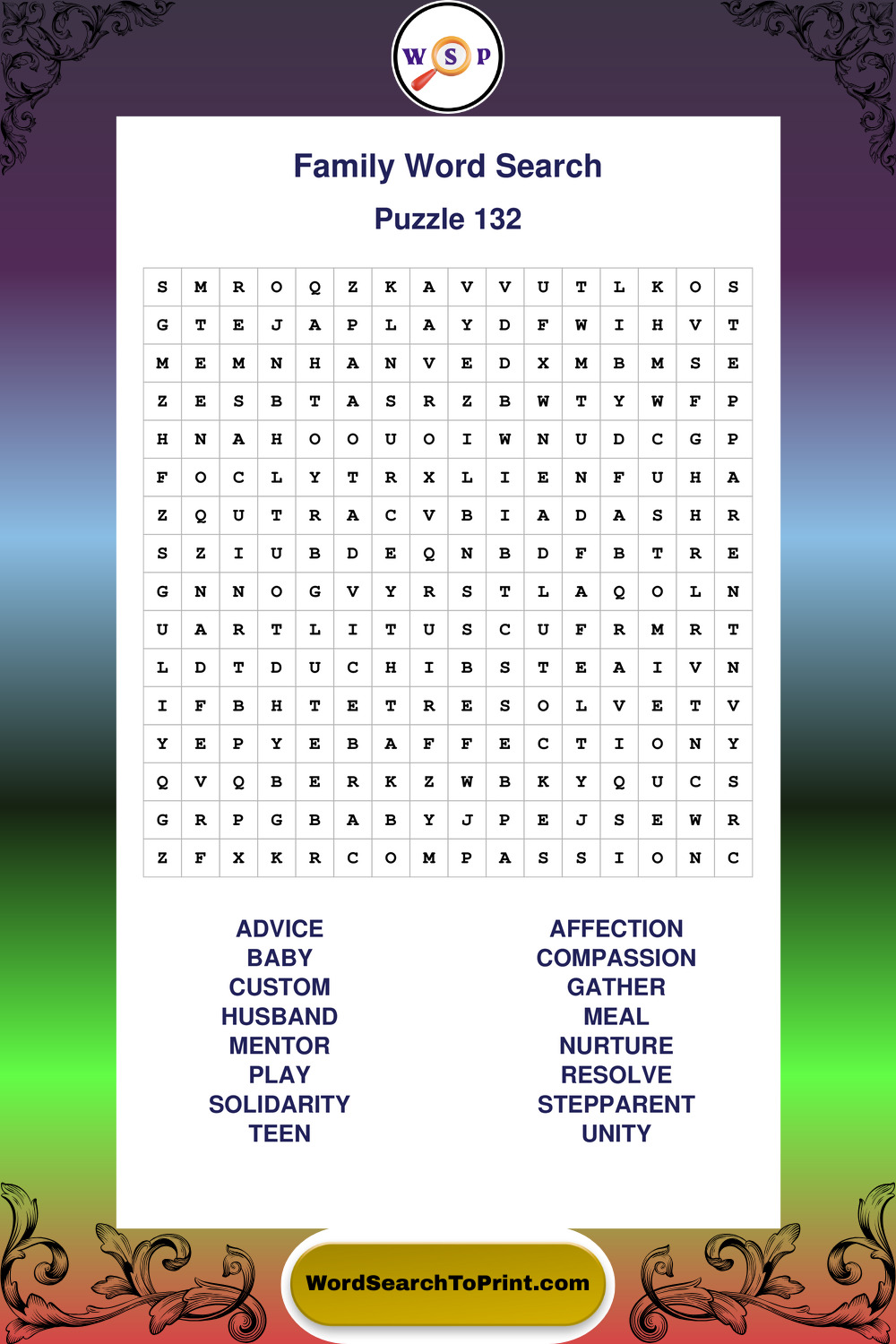 W S P

Family Word Search

Puzzle 132

| S | M | R | O | Q | Z | K | A | V | V | U | T | L | K | O | S |
|---|---|---|---|---|---|---|---|---|---|---|---|---|---|---|---|
| G | T | E | J | A | P | L | A | Y | D | F | W | I | H | V | T |
| M | E | M | N | H | A | N | V | E | D | X | M | B | M | S | E |
| Z | E | S | B | T | A | S | R | Z | B | W | T | Y | W | F | P |
| H | N | A | H | O | O | U | O | I | W | N | U | D | C | G | P |
| F | O | C | L | Y | T | R | X | L | I | E | N | F | U | H | A |
| Z | Q | U | T | R | A | C | V | B | I | A | D | A | S | H | R |
| S | Z | I | U | B | D | E | Q | N | B | D | F | B | T | R | E |
| G | N | N | O | G | V | Y | R | S | T | L | A | Q | O | L | N |
| U | A | R | T | L | I | T | U | S | C | U | F | R | M | R | T |
| L | D | T | D | U | C | H | I | B | S | T | E | A | I | V | N |
| I | F | B | H | T | E | T | R | E | S | O | L | V | E | T | V |
| Y | E | P | Y | E | B | A | F | F | E | C | T | I | O | N | Y |
| Q | V | Q | B | E | R | K | Z | W | B | K | Y | Q | U | C | S |
| G | R | P | G | B | A | B | Y | J | P | E | J | S | E | W | R |
| Z | F | X | K | R | C | O | M | P | A | S | S | I | O | N | C |

ADVICE
BABY
CUSTOM
HUSBAND
MENTOR
PLAY
SOLIDARITY
TEEN

AFFECTION
COMPASSION
GATHER
MEAL
NURTURE
RESOLVE
STEPPARENT
UNITY

WordSearchToPrint.com